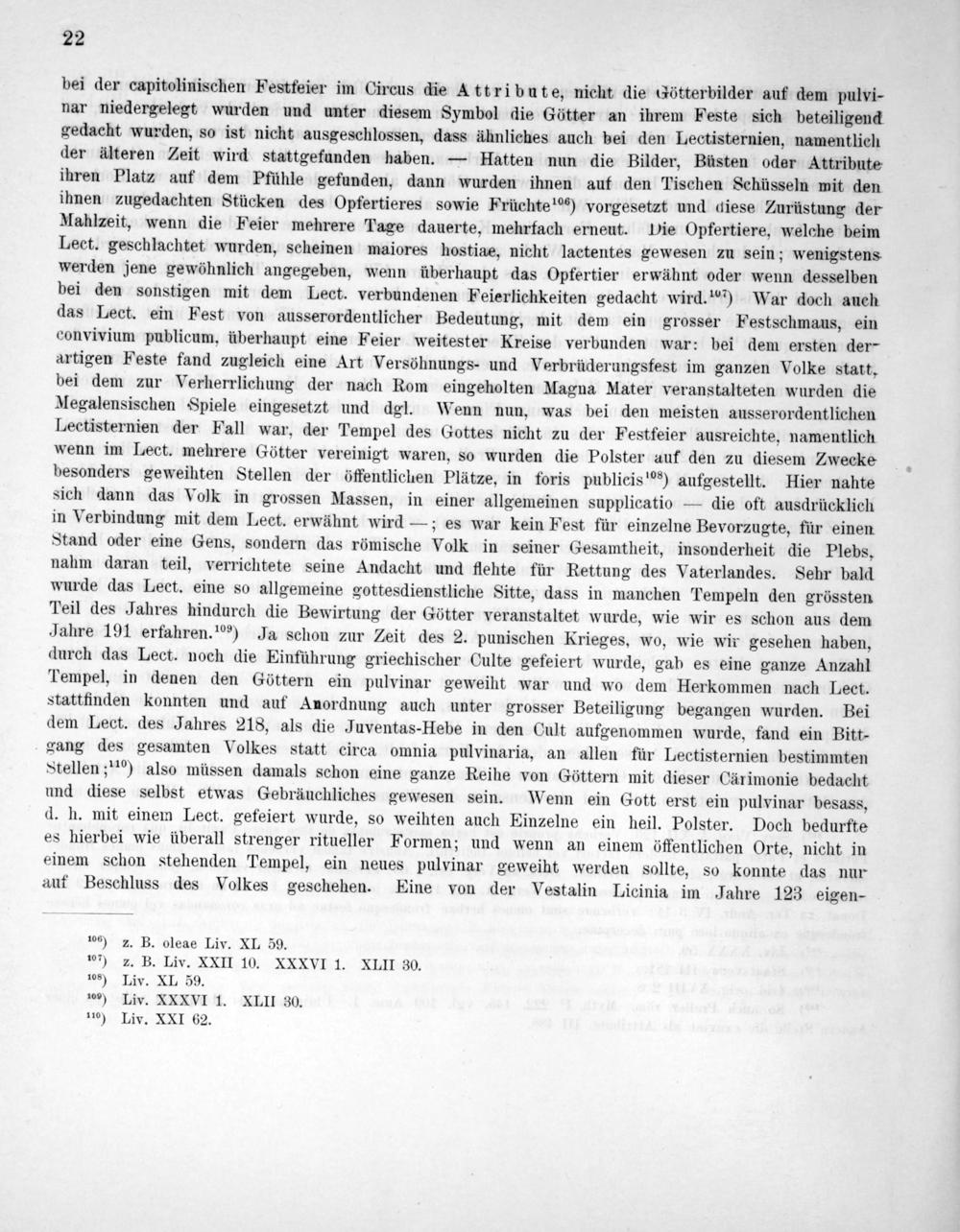 22

bei der capitolinischen Festfeier im Circus die Attribute, nicht die Götterbilder auf dem pulvinar niedergelegt wurden und unter diesem Symbol die Götter an ihrem Feste sich beteiligend gedacht wurden, so ist nicht ausgeschlossen, dass ähnliches auch bei den Lectisternien, namentlich der älteren Zeit wird stattgefunden haben. — Hatten nun die Bilder, Büsten oder Attribute ihren Platz auf dem Pfühle gefunden, dann wurden ihnen auf den Tischen Schüsseln mit den ihnen zugedachten Stücken des Opfertieres sowie Früchte$^{106}$) vorgesetzt und diese Zurüstung der Mahlzeit, wenn die Feier mehrere Tage dauerte, mehrfach erneut. Die Opfertiere, welche beim Lect. geschlachtet wurden, scheinen maiores hostiae, nicht lactentes gewesen zu sein; wenigstens werden jene gewöhnlich angegeben, wenn überhaupt das Opfertier erwähnt oder wenn desselben bei den sonstigen mit dem Lect. verbundenen Feierlichkeiten gedacht wird.$^{107}$) War doch auch das Lect. ein Fest von ausserordentlicher Bedeutung, mit dem ein grosser Festschmaus, ein convivium publicum, überhaupt eine Feier weitester Kreise verbunden war: bei dem ersten derartigen Feste fand zugleich eine Art Versöhnungs- und Verbrüderungsfest im ganzen Volke statt, bei dem zur Verherrlichung der nach Rom eingeholten Magna Mater veranstalteten wurden die Megalensischen Spiele eingesetzt und dgl. Wenn nun, was bei den meisten ausserordentlichen Lectisternien der Fall war, der Tempel des Gottes nicht zu der Festfeier ausreichte, namentlich wenn im Lect. mehrere Götter vereinigt waren, so wurden die Polster auf den zu diesem Zwecke besonders geweihten Stellen der öffentlichen Plätze, in foris publicis$^{108}$) aufgestellt. Hier nahte sich dann das Volk in grossen Massen, in einer allgemeinen supplicatio — die oft ausdrücklich in Verbindung mit dem Lect. erwähnt wird —; es war kein Fest für einzelne Bevorzugte, für einen Stand oder eine Gens, sondern das römische Volk in seiner Gesamtheit, insonderheit die Plebs, nahm daran teil, verrichtete seine Andacht und flehte für Rettung des Vaterlandes. Sehr bald wurde das Lect. eine so allgemeine gottesdienstliche Sitte, dass in manchen Tempeln den grössten Teil des Jahres hindurch die Bewirtung der Götter veranstaltet wurde, wie wir es schon aus dem Jahre 191 erfahren.$^{109}$) Ja schon zur Zeit des 2. punischen Krieges, wo, wie wir gesehen haben, durch das Lect. noch die Einführung griechischer Culte gefeiert wurde, gab es eine ganze Anzahl Tempel, in denen den Göttern ein pulvinar geweiht war und wo dem Herkommen nach Lect. stattfinden konnten und auf Anordnung auch unter grosser Beteiligung begangen wurden. Bei dem Lect. des Jahres 218, als die Juventas-Hebe in den Cult aufgenommen wurde, fand ein Bittgang des gesamten Volkes statt circa omnia pulvinaria, an allen für Lectisternien bestimmten Stellen;$^{110}$) also müssen damals schon eine ganze Reihe von Göttern mit dieser Cärimonie bedacht und diese selbst etwas Gebräuchliches gewesen sein. Wenn ein Gott erst ein pulvinar besass, d. h. mit einem Lect. gefeiert wurde, so weihten auch Einzelne ein heil. Polster. Doch bedurfte es hierbei wie überall strenger ritueller Formen; und wenn an einem öffentlichen Orte, nicht in einem schon stehenden Tempel, ein neues pulvinar geweiht werden sollte, so konnte das nur auf Beschluss des Volkes geschehen. Eine von der Vestalin Licinia im Jahre 123 eigen-

$^{106}$) z. B. oleae Liv. XL 59.
$^{107}$) z. B. Liv. XXII 10. XXXVI 1. XLII 30.
$^{108}$) Liv. XL 59.
$^{109}$) Liv. XXXVI 1. XLII 30.
$^{110}$) Liv. XXI 62.